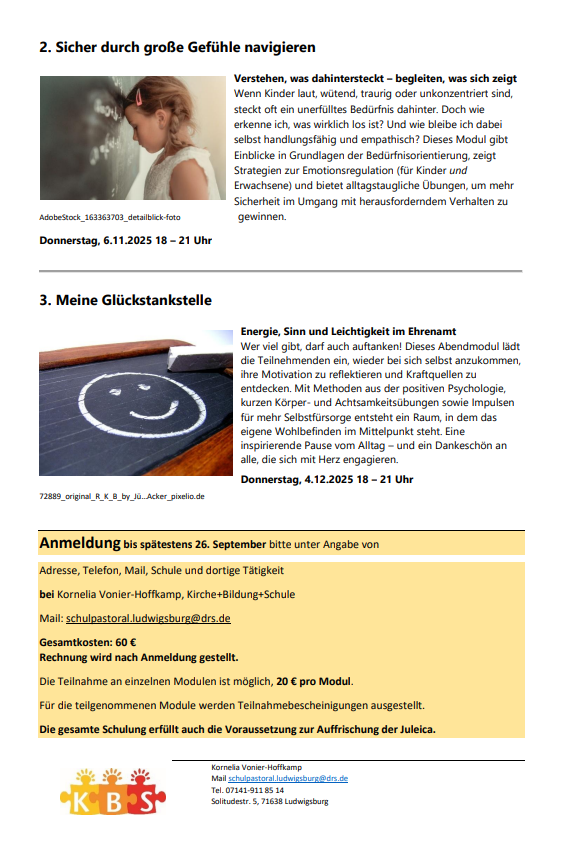 2. Sicher durch große Gefühle navigieren

Verstehen, was dahintersteckt – begleiten, was sich zeigt
Wenn Kinder laut, wütend, traurig oder unkonzentriert sind, steckt oft ein unerfülltes Bedürfnis dahinter. Doch wie erkenne ich, was wirklich los ist? Und wie bleibe ich dabei selbst handlungsfähig und empathisch? Dieses Modul gibt Einblicke in Grundlagen der Bedürfnisorientierung, zeigt Strategien zur Emotionsregulation (für Kinder und Erwachsene) und bietet alltagstaugliche Übungen, um mehr Sicherheit im Umgang mit herausforderndem Verhalten zu gewinnen.

AdobeStock_163363703_detailblick-foto

Donnerstag, 6.11.2025 18 – 21 Uhr

3. Meine Glückstankstelle

Energie, Sinn und Leichtigkeit im Ehrenamt
Wer viel gibt, darf auch auftanken! Dieses Abendmodul lädt die Teilnehmenden ein, wieder bei sich selbst anzukommen, ihre Motivation zu reflektieren und Kraftquellen zu entdecken. Mit Methoden aus der positiven Psychologie, kurzen Körper- und Achtsamkeitsübungen sowie Impulsen für mehr Selbstfürsorge entsteht ein Raum, in dem das eigene Wohlbefinden im Mittelpunkt steht. Eine inspirierende Pause vom Alltag – und ein Dankeschön an alle, die sich mit Herz engagieren.

Donnerstag, 4.12.2025 18 – 21 Uhr

72889_original_R_K_B_by_Jü...Acker_pixelio.de

Anmeldung bis spätestens 26. September bitte unter Angabe von

Adresse, Telefon, Mail, Schule und dortige Tätigkeit

bei Kornelia Vonier-Hoffkamp, Kirche+Bildung+Schule

Mail: schulpastoral.ludwigsburg@drs.de

Gesamtkosten: 60 €
Rechnung wird nach Anmeldung gestellt.

Die Teilnahme an einzelnen Modulen ist möglich, 20 € pro Modul.

Für die teilgenommenen Module werden Teilnahmebescheinigungen ausgestellt.

Die gesamte Schulung erfüllt auch die Voraussetzung zur Auffrischung der Juleica.

K B S

Kornelia Vonier-Hoffkamp
Mail schulpastoral.ludwigsburg@drs.de
Tel. 07141-911 85 14
Solitudestr. 5, 71638 Ludwigsburg